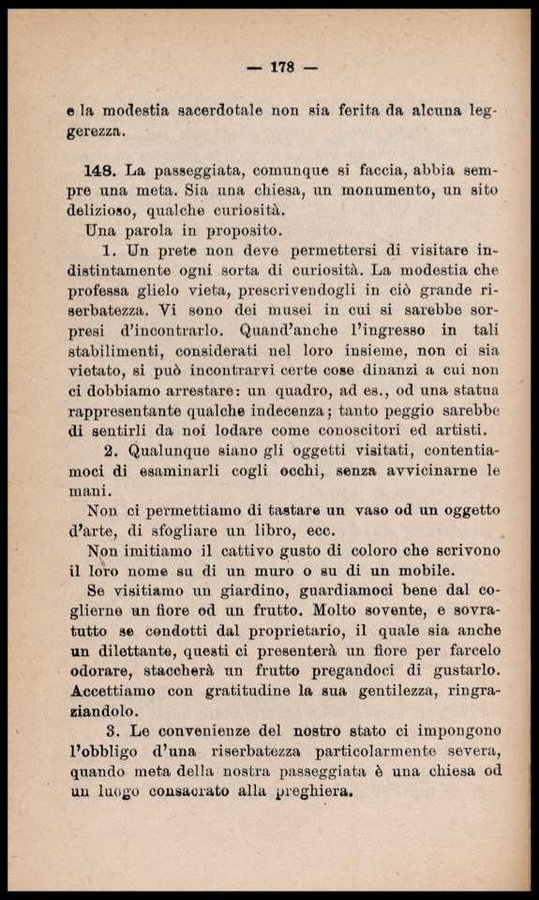 — 178 —

e la modestia sacerdotale non sia ferita da alcuna leggerezza.

148. La passeggiata, comunque si faccia, abbia sempre una meta. Sia una chiesa, un monumento, un sito delizioso, qualche curiosità.

Una parola in proposito.

1. Un prete non deve permettersi di visitare indistintamente ogni sorta di curiosità. La modestia che professa glielo vieta, prescrivendogli in ciò grande riserbatezza. Vi sono dei musei in cui si sarebbe sorpresi d'incontrarlo. Quand'anche l'ingresso in tali stabilimenti, considerati nel loro insieme, non ci sia vietato, si può incontrarvi certe cose dinanzi a cui non ci dobbiamo arrestare: un quadro, ad es., od una statua rappresentante qualche indecenza; tanto peggio sarebbe di sentirli da noi lodare come conoscitori ed artisti.

2. Qualunque siano gli oggetti visitati, contentiamoci di esaminarli cogli occhi, senza avvicinarne le mani.

Non ci permettiamo di tastare un vaso od un oggetto d'arte, di sfogliare un libro, ecc.

Non imitiamo il cattivo gusto di coloro che scrivono il loro nome su di un muro o su di un mobile.

Se visitiamo un giardino, guardiamoci bene dal coglierne un fiore od un frutto. Molto sovente, e sovratutto se condotti dal proprietario, il quale sia anche un dilettante, questi ci presenterà un fiore per farcelo odorare, staccherà un frutto pregandoci di gustarlo. Accettiamo con gratitudine la sua gentilezza, ringraziandolo.

3. Le convenienze del nostro stato ci impongono l'obbligo d'una riserbatezza particolarmente severa, quando meta della nostra passeggiata è una chiesa od un luogo consacrato alla preghiera.